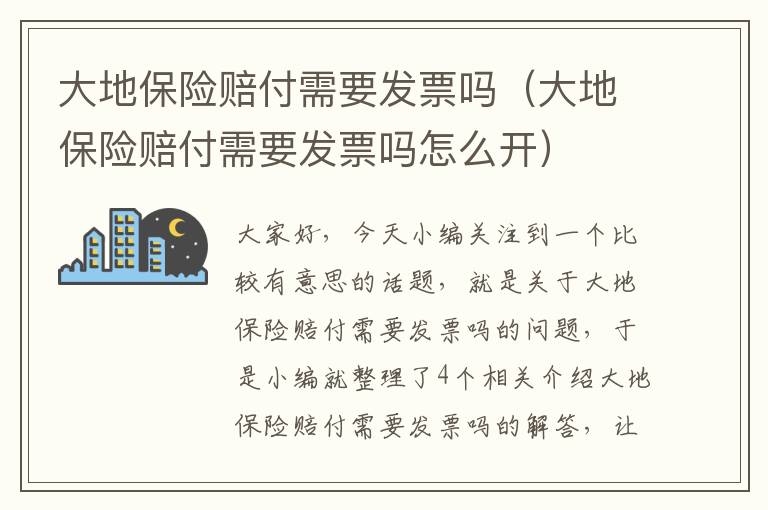 大地保险赔付需要发票吗（大地保险赔付需要发票吗怎么开）

大家好，今天小编关注到一个比较有意思的话题，就是关于大地保险赔付需要发票吗的问题，于是小编就整理了4个相关介绍大地保险赔付需要发票吗的解答，让